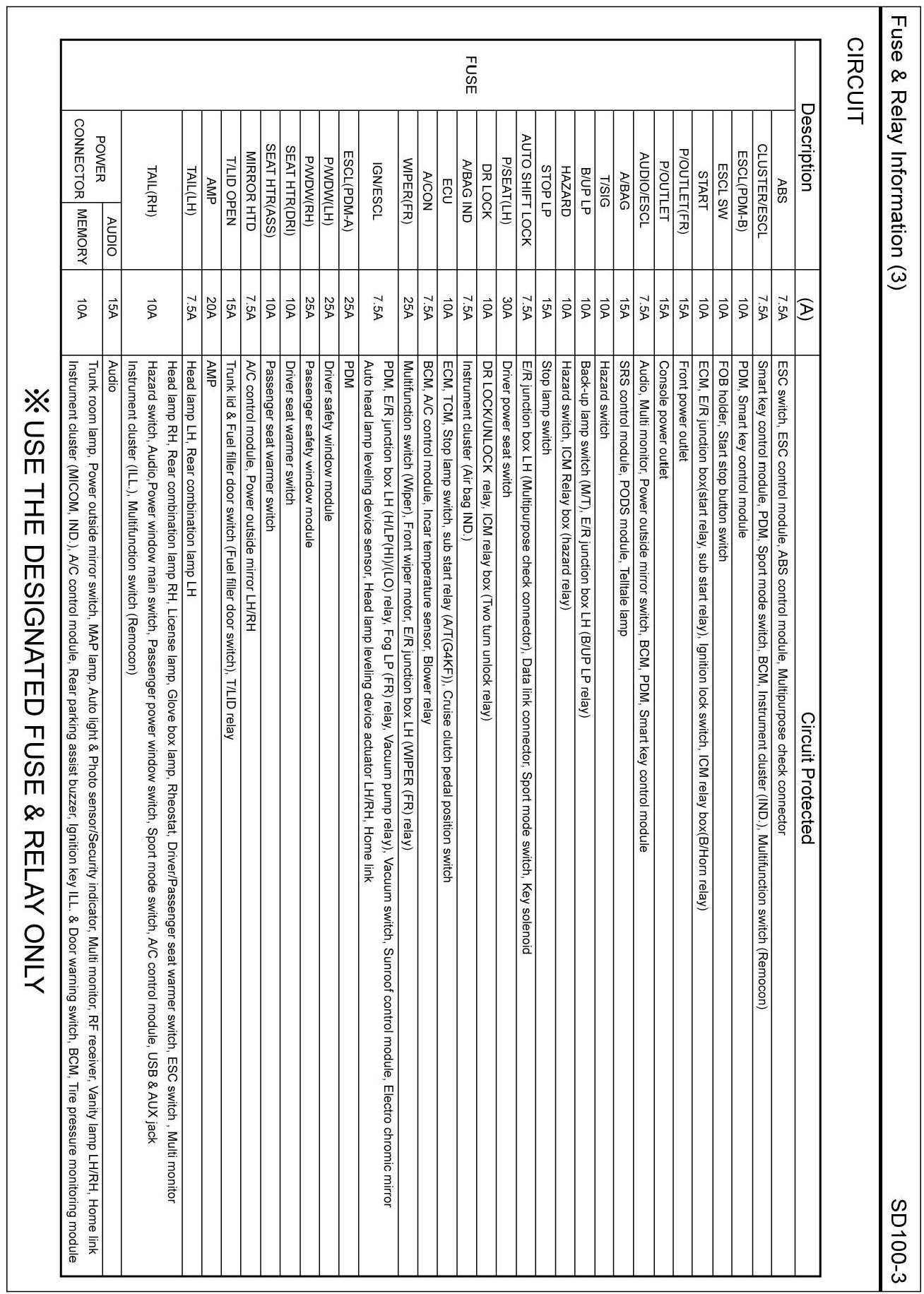 Fuse & Relay Information (3)

SD100-3

CIRCUIT

| | Description | | (A) | Circuit Protected |
|---|---|---|---|---|
| FUSE | ABS | | 7.5A | ESC switch, ESC control module, ABS control module, Multipurpose check connector |
| | CLUSTER/ESCL | | 7.5A | Smart key control module, PDM, Sport mode switch, BCM, Instrument cluster (IND.), Multifunction switch (Remocon) |
| | ESCL(PDM-B) | | 10A | PDM, Smart key control module |
| | ESCL SW | | 10A | FOB holder, Start stop button switch |
| | START | | 10A | ECM, E/R junction box(start relay, sub start relay), Ignition lock switch, ICM relay box(B/Horn relay) |
| | P/OUTLET(FR) | | 15A | Front power outlet |
| | P/OUTLET | | 15A | Console power outlet |
| | AUDIO/ESCL | | 7.5A | Audio, Multi monitor, Power outside mirror switch, BCM, PDM, Smart key control module |
| | A/BAG | | 15A | SRS control module, PODS module, Telltale lamp |
| | T/SIG | | 10A | Hazard switch |
| | B/UP LP | | 10A | Back-up lamp switch (M/T), E/R junction box LH (B/UP LP relay) |
| | HAZARD | | 10A | Hazard switch, ICM Relay box (hazard relay) |
| | STOP LP | | 15A | Stop lamp switch |
| | AUTO SHIFT LOCK | | 7.5A | E/R junction box LH (Multipurpose check connector), Data link connector, Sport mode switch, Key solenoid |
| | P/SEAT(LH) | | 30A | Driver power seat switch |
| | DR LOCK | | 10A | DR LOCK/UNLOCK relay, ICM relay box (Two turn unlock relay) |
| | A/BAG IND | | 7.5A | Instrument cluster (Air bag IND.) |
| | ECU | | 10A | ECM, TCM, Stop lamp switch, sub start relay (A/T(G4KF)), Cruise clutch pedal position switch |
| | A/CON | | 7.5A | BCM, A/C control module, Incar temperature sensor, Blower relay |
| | WIPER(FR) | | 25A | Multifunction switch (Wiper), Front wiper motor, E/R junction box LH (WIPER (FR) relay) |
| | IGN/ESCL | | 7.5A | PDM, E/R junction box LH (H/LP(HI)/(LO) relay, Fog LP (FR) relay, Vacuum pump relay), Vacuum switch, Sunroof control module, Electro chromic mirror Auto head lamp leveling device sensor, Head lamp leveling device actuator LH/RH, Home link |
| | ESCL(PDM-A) | | 25A | PDM |
| | P/WDW(LH) | | 25A | Driver safety window module |
| | P/WDW(RH) | | 25A | Passenger safety window module |
| | SEAT HTR(DRI) | | 10A | Driver seat warmer switch |
| | SEAT HTR(ASS) | | 10A | Passenger seat warmer switch |
| | MIRROR HTD | | 7.5A | A/C control module, Power outside mirror LH/RH |
| | T/LID OPEN | | 15A | Trunk lid & Fuel filler door switch (Fuel filler door switch), T/LID relay |
| | AMP | | 20A | AMP |
| | TAIL(LH) | | 7.5A | Head lamp LH, Rear combination lamp LH |
| | TAIL(RH) | | 10A | Head lamp RH, Rear combination lamp RH, License lamp, Glove box lamp, Rheostat, Driver/Passenger seat warmer switch, ESC switch , Multi monitor Hazard switch, Audio,Power window main switch, Passenger power window switch, Sport mode switch, A/C control module, USB & AUX jack Instrument cluster (ILL.), Multifunction switch (Remocon) |
| | POWER CONNECTOR | AUDIO | 15A | Audio |
| | | MEMORY | 10A | Trunk room lamp, Power outside mirror switch, MAP lamp, Auto light & Photo sensor/Security indicator, Multi monitor, RF receiver, Vanity lamp LH/RH, Home link Instrument cluster (MICOM, IND.), A/C control module, Rear parking assist buzzer, Ignition key ILL. & Door warning switch, BCM, Tire pressure monitoring module |

※ USE THE DESIGNATED FUSE & RELAY ONLY